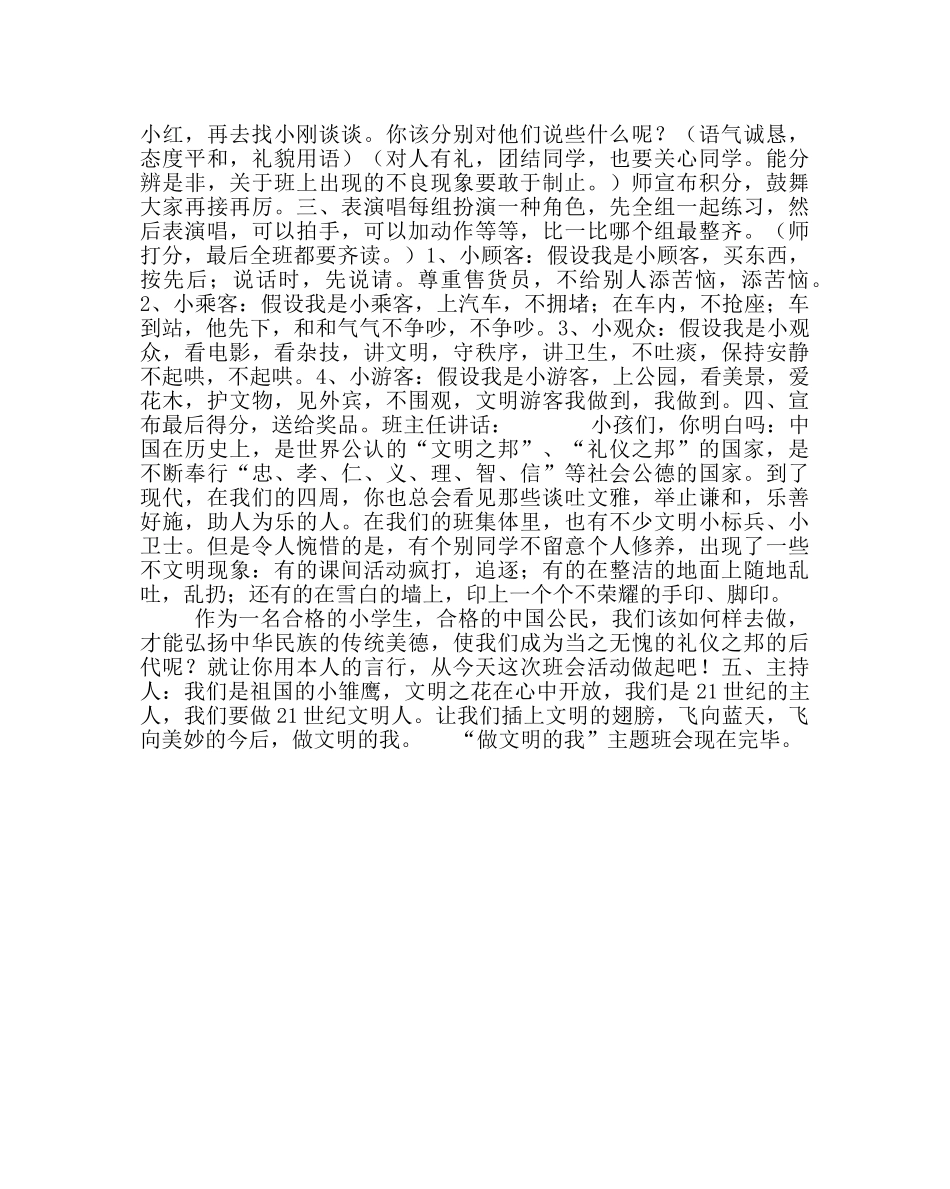 小红，再去找小刚谈谈。你该分别对他们说些什么呢？（语气诚恳，态度平和，礼貌用语）（对人有礼，团结同学，也要关心同学。能分辨是非，关于班上出现的不良现象要敢于制止。）师宣布积分，鼓舞大家再接再厉。三、表演唱每组扮演一种角色，先全组一起练习，然后表演唱，可以拍手，可以加动作等等，比一比哪个组最整齐。（师打分，最后全班都要齐读。）1、小顾客：假设我是小顾客，买东西，按先后；说话时，先说请。尊重售货员，不给别人添苦恼，添苦恼。2、小乘客：假设我是小乘客，上汽车，不拥堵；在车内，不抢座；车到站，他先下，和和气气不争吵，不争吵。3、小观众：假设我是小观众，看电影，看杂技，讲文明，守秩序，讲卫生，不吐痰，保持安静不起哄，不起哄。4、小游客：假设我是小游客，上公园，看美景，爱花木，护文物，见外宾，不围观，文明游客我做到，我做到。四、宣布最后得分，送给奖品。班主任讲话：　　小孩们，你明白吗：中国在历史上，是世界公认的“文明之邦”、“礼仪之邦”的国家，是不断奉行“忠、孝、仁、义、理、智、信”等社会公德的国家。到了现代，在我们的四周，你也总会看见那些谈吐文雅，举止谦和，乐善好施，助人为乐的人。在我们的班集体里，也有不少文明小标兵、小卫士。但是令人惋惜的是，有个别同学不留意个人修养，出现了一些不文明现象：有的课间活动疯打，追逐；有的在整洁的地面上随地乱吐，乱扔；还有的在雪白的墙上，印上一个个不荣耀的手印、脚印。

作为一名合格的小学生，合格的中国公民，我们该如何样去做，才能弘扬中华民族的传统美德，使我们成为当之无愧的礼仪之邦的后代呢？就让你用本人的言行，从今天这次班会活动做起吧！五、主持人：我们是祖国的小雏鹰，文明之花在心中开放，我们是21世纪的主人，我们要做21世纪文明人。让我们插上文明的翅膀，飞向蓝天，飞向美妙的今后，做文明的我。　　“做文明的我”主题班会现在完毕。